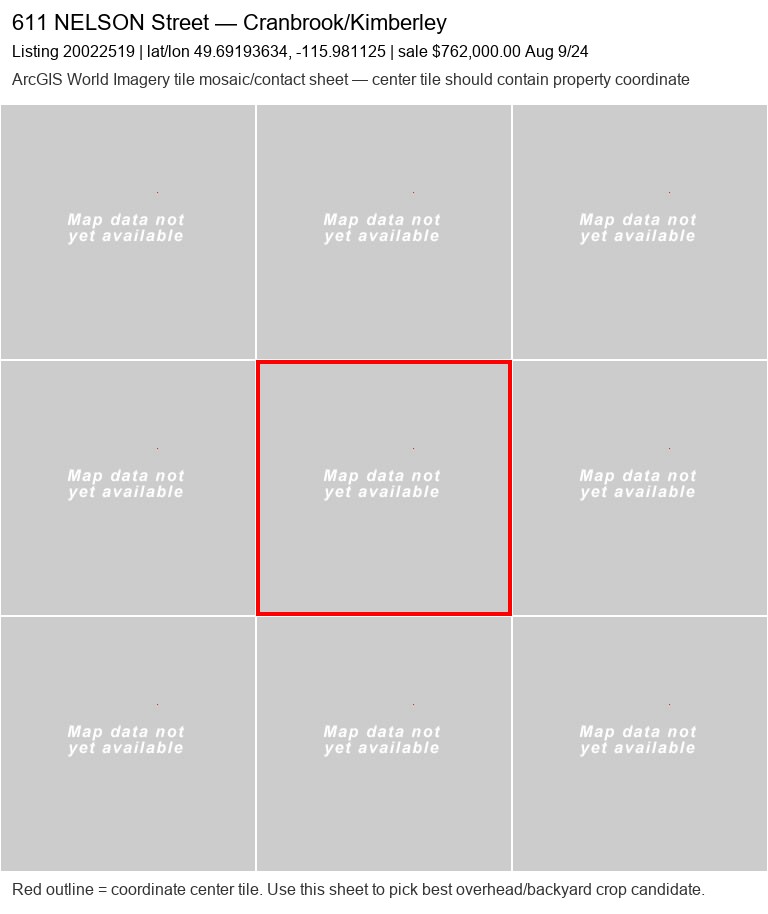 611 NELSON Street — Cranbrook/Kimberley

Listing 20022519 | lat/lon 49.69193634, -115.981125 | sale $762,000.00 Aug 9/24

ArcGIS World Imagery tile mosaic/contact sheet — center tile should contain property coordinate

Map data not yet available

Map data not yet available

Map data not yet available

Map data not yet available

Map data not yet available

Map data not yet available

Map data not yet available

Map data not yet available

Map data not yet available

Red outline = coordinate center tile. Use this sheet to pick best overhead/backyard crop candidate.